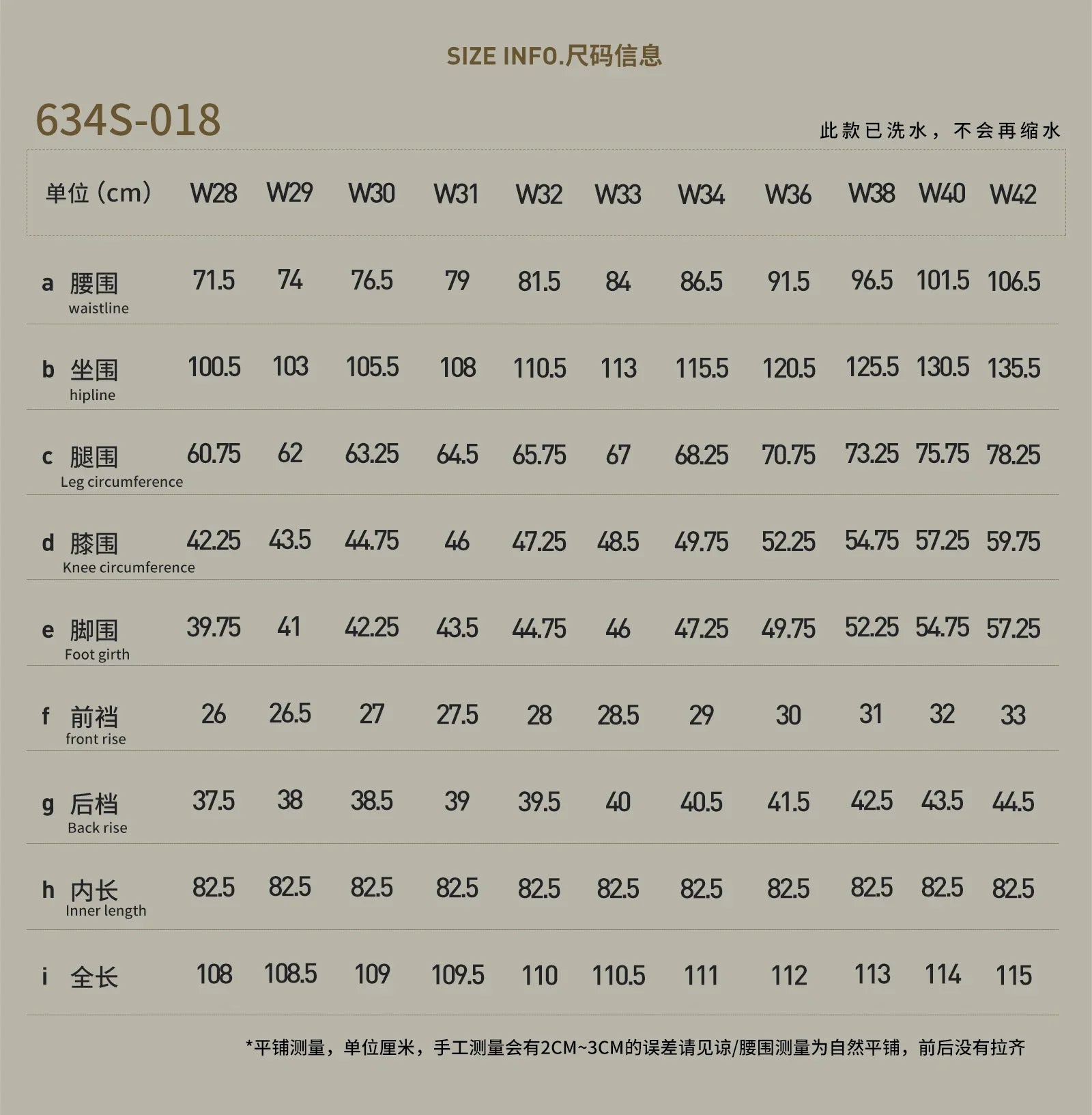 SIZE INFO.尺码信息

634S-018

此款已洗水，不会再缩水

| 单位（cm） | W28 | W29 | W30 | W31 | W32 | W33 | W34 | W36 | W38 | W40 | W42 |
|---|---|---|---|---|---|---|---|---|---|---|---|
| a 腰围 waistline | 71.5 | 74 | 76.5 | 79 | 81.5 | 84 | 86.5 | 91.5 | 96.5 | 101.5 | 106.5 |
| b 坐围 hipline | 100.5 | 103 | 105.5 | 108 | 110.5 | 113 | 115.5 | 120.5 | 125.5 | 130.5 | 135.5 |
| c 腿围 Leg circumference | 60.75 | 62 | 63.25 | 64.5 | 65.75 | 67 | 68.25 | 70.75 | 73.25 | 75.75 | 78.25 |
| d 膝围 Knee circumference | 42.25 | 43.5 | 44.75 | 46 | 47.25 | 48.5 | 49.75 | 52.25 | 54.75 | 57.25 | 59.75 |
| e 脚围 Foot girth | 39.75 | 41 | 42.25 | 43.5 | 44.75 | 46 | 47.25 | 49.75 | 52.25 | 54.75 | 57.25 |
| f 前裆 front rise | 26 | 26.5 | 27 | 27.5 | 28 | 28.5 | 29 | 30 | 31 | 32 | 33 |
| g 后档 Back rise | 37.5 | 38 | 38.5 | 39 | 39.5 | 40 | 40.5 | 41.5 | 42.5 | 43.5 | 44.5 |
| h 内长 Inner length | 82.5 | 82.5 | 82.5 | 82.5 | 82.5 | 82.5 | 82.5 | 82.5 | 82.5 | 82.5 | 82.5 |
| i 全长 | 108 | 108.5 | 109 | 109.5 | 110 | 110.5 | 111 | 112 | 113 | 114 | 115 |

*平铺测量，单位厘米，手工测量会有2CM~3CM的误差请见谅/腰围测量为自然平铺，前后没有拉齐